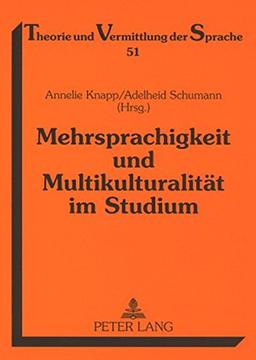 Theorie und Vermittlung der Sprache
51

Annelie Knapp/Adelheid Schumann
(Hrsg.)

Mehrsprachigkeit und Multikulturalität im Studium

PETER LANG